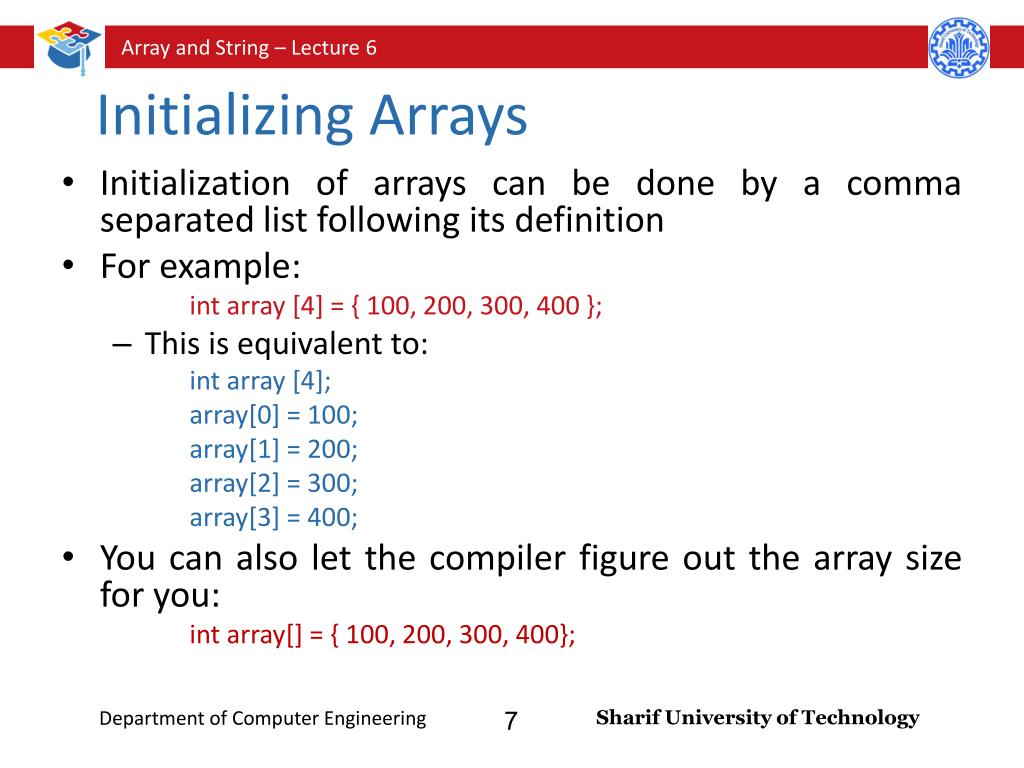 Array and String – Lecture 6

Initializing Arrays

• Initialization of arrays can be done by a comma separated list following its definition
• For example:
int array [4] = { 100, 200, 300, 400 };
– This is equivalent to:
int array [4];
array[0] = 100;
array[1] = 200;
array[2] = 300;
array[3] = 400;
• You can also let the compiler figure out the array size for you:
int array[] = { 100, 200, 300, 400};

Department of Computer Engineering 7 Sharif University of Technology